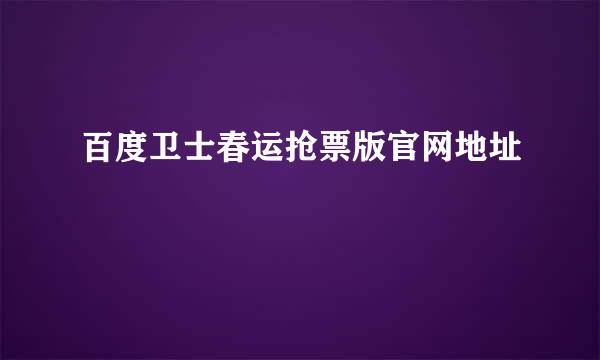 百度卫士春运抢票版官网地址